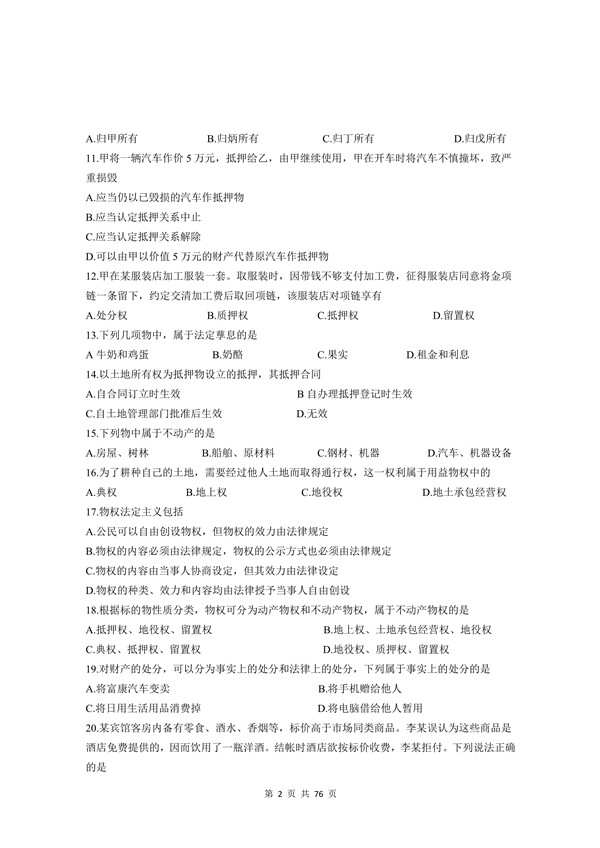 A.归甲所有　　　　B.归炳所有　　　　C.归丁所有　　　　D.归戊所有

11.甲将一辆汽车作价 5 万元，抵押给乙，由甲继续使用，甲在开车时将汽车不慎撞坏，致严重损毁

A.应当仍以已毁损的汽车作抵押物

B.应当认定抵押关系中止

C.应当认定抵押关系解除

D.可以由甲以价值 5 万元的财产代替原汽车作抵押物

12.甲在某服装店加工服装一套。取服装时，因带钱不够支付加工费，征得服装店同意将金项链一条留下，约定交清加工费后取回项链，该服装店对项链享有

A.处分权　　　　B.质押权　　　　C.抵押权　　　　D.留置权

13.下列几项物中，属于法定孳息的是

A 牛奶和鸡蛋　　　　B.奶酪　　　　C.果实　　　　D.租金和利息

14.以土地所有权为抵押物设立的抵押，其抵押合同

A.自合同订立时生效　　　　B 自办理抵押登记时生效

C.自土地管理部门批准后生效　　　　D.无效

15.下列物中属于不动产的是

A.房屋、树林　　　　B.船舶、原材料　　　　C.钢材、机器　　　　D.汽车、机器设备

16.为了耕种自己的土地，需要经过他人土地而取得通行权，这一权利属于用益物权中的

A.典权　　　　B.地上权　　　　C.地役权　　　　D.地土承包经营权

17.物权法定主义包括

A.公民可以自由创设物权，但物权的效力由法律规定

B.物权的内容必须由法律规定，物权的公示方式也必须由法律规定

C.物权的内容由当事人协商设定，但其效力由法律设定

D.物权的种类、效力和内容均由法律授予当事人自由创设

18.根据标的物性质分类，物权可分为动产物权和不动产物权，属于不动产物权的是

A.抵押权、地役权、留置权　　　　B.地上权、土地承包经营权、地役权

C.典权、抵押权、留置权　　　　D.地役权、质押权、留置权

19.对财产的处分，可以分为事实上的处分和法律上的处分，下列属于事实上的处分的是

A.将富康汽车变卖　　　　B.将手机赠给他人

C.将日用生活用品消费掉　　　　D.将电脑借给他人暂用

20.某宾馆客房内备有零食、酒水、香烟等，标价高于市场同类商品。李某误认为这些商品是酒店免费提供的，因而饮用了一瓶洋酒。结帐时酒店欲按标价收费，李某拒付。下列说法正确的是

第 2 页 共 76 页